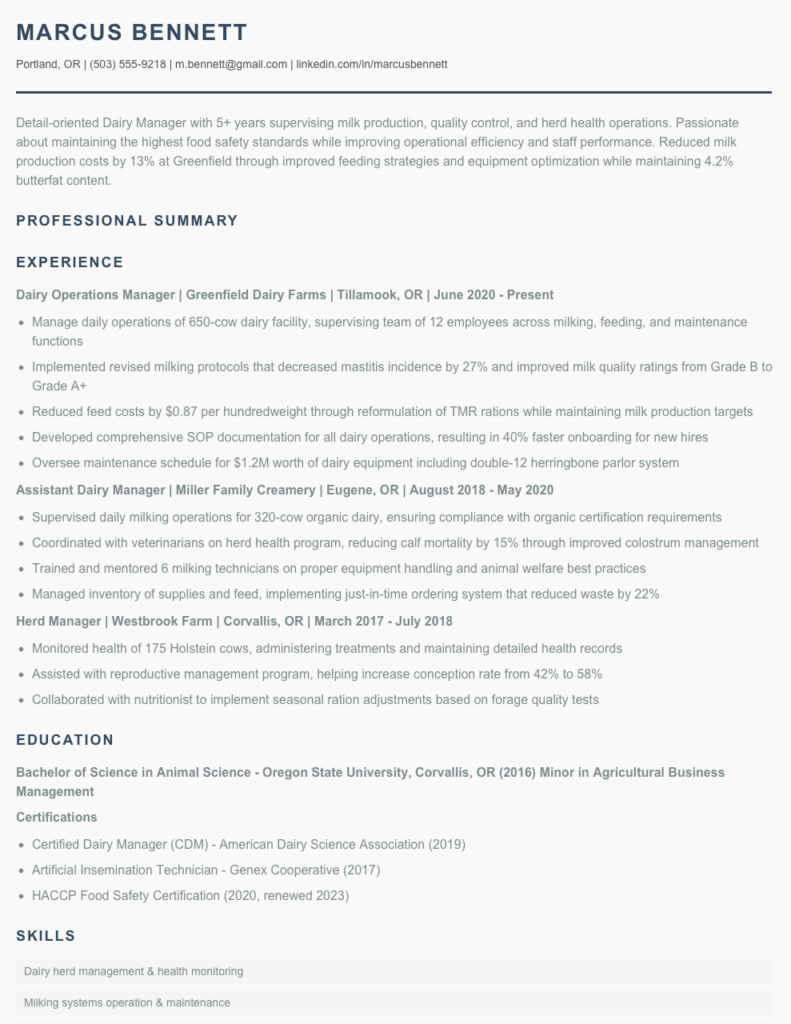 MARCUS BENNETT

Portland, OR | (503) 555-9218 | m.bennett@gmail.com | linkedin.com/in/marcusbennett

Detail-oriented Dairy Manager with 5+ years supervising milk production, quality control, and herd health operations. Passionate about maintaining the highest food safety standards while improving operational efficiency and staff performance. Reduced milk production costs by 13% at Greenfield through improved feeding strategies and equipment optimization while maintaining 4.2% butterfat content.

PROFESSIONAL SUMMARY

EXPERIENCE

Dairy Operations Manager | Greenfield Dairy Farms | Tillamook, OR | June 2020 - Present

- Manage daily operations of 650-cow dairy facility, supervising team of 12 employees across milking, feeding, and maintenance functions
- Implemented revised milking protocols that decreased mastitis incidence by 27% and improved milk quality ratings from Grade B to Grade A+
- Reduced feed costs by $0.87 per hundredweight through reformulation of TMR rations while maintaining milk production targets
- Developed comprehensive SOP documentation for all dairy operations, resulting in 40% faster onboarding for new hires
- Oversee maintenance schedule for $1.2M worth of dairy equipment including double-12 herringbone parlor system

Assistant Dairy Manager | Miller Family Creamery | Eugene, OR | August 2018 - May 2020

- Supervised daily milking operations for 320-cow organic dairy, ensuring compliance with organic certification requirements
- Coordinated with veterinarians on herd health program, reducing calf mortality by 15% through improved colostrum management
- Trained and mentored 6 milking technicians on proper equipment handling and animal welfare best practices
- Managed inventory of supplies and feed, implementing just-in-time ordering system that reduced waste by 22%

Herd Manager | Westbrook Farm | Corvallis, OR | March 2017 - July 2018

- Monitored health of 175 Holstein cows, administering treatments and maintaining detailed health records
- Assisted with reproductive management program, helping increase conception rate from 42% to 58%
- Collaborated with nutritionist to implement seasonal ration adjustments based on forage quality tests

EDUCATION

Bachelor of Science in Animal Science - Oregon State University, Corvallis, OR (2016) Minor in Agricultural Business Management

Certifications

- Certified Dairy Manager (CDM) - American Dairy Science Association (2019)
- Artificial Insemination Technician - Genex Cooperative (2017)
- HACCP Food Safety Certification (2020, renewed 2023)

SKILLS

Dairy herd management & health monitoring

Milking systems operation & maintenance